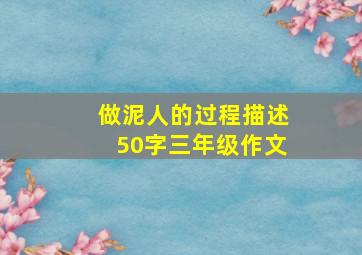 做泥人的过程描述
50字三年级作文